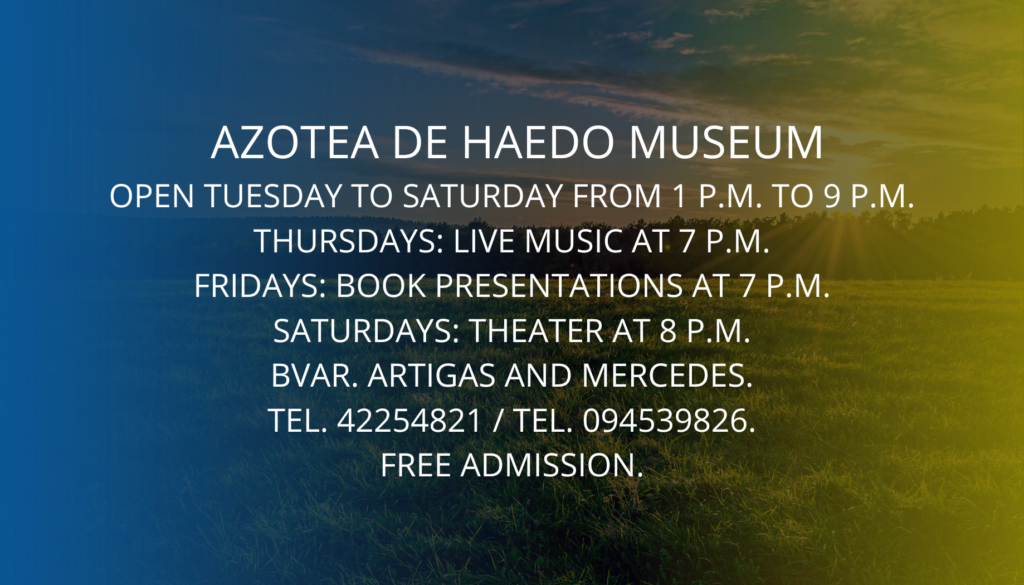 AZOTEA DE HAEDO MUSEUM

OPEN TUESDAY TO SATURDAY FROM 1 P.M. TO 9 P.M.
THURSDAYS: LIVE MUSIC AT 7 P.M.
FRIDAYS: BOOK PRESENTATIONS AT 7 P.M.
SATURDAYS: THEATER AT 8 P.M.
BVAR. ARTIGAS AND MERCEDES.
TEL. 42254821 / TEL. 094539826.
FREE ADMISSION.